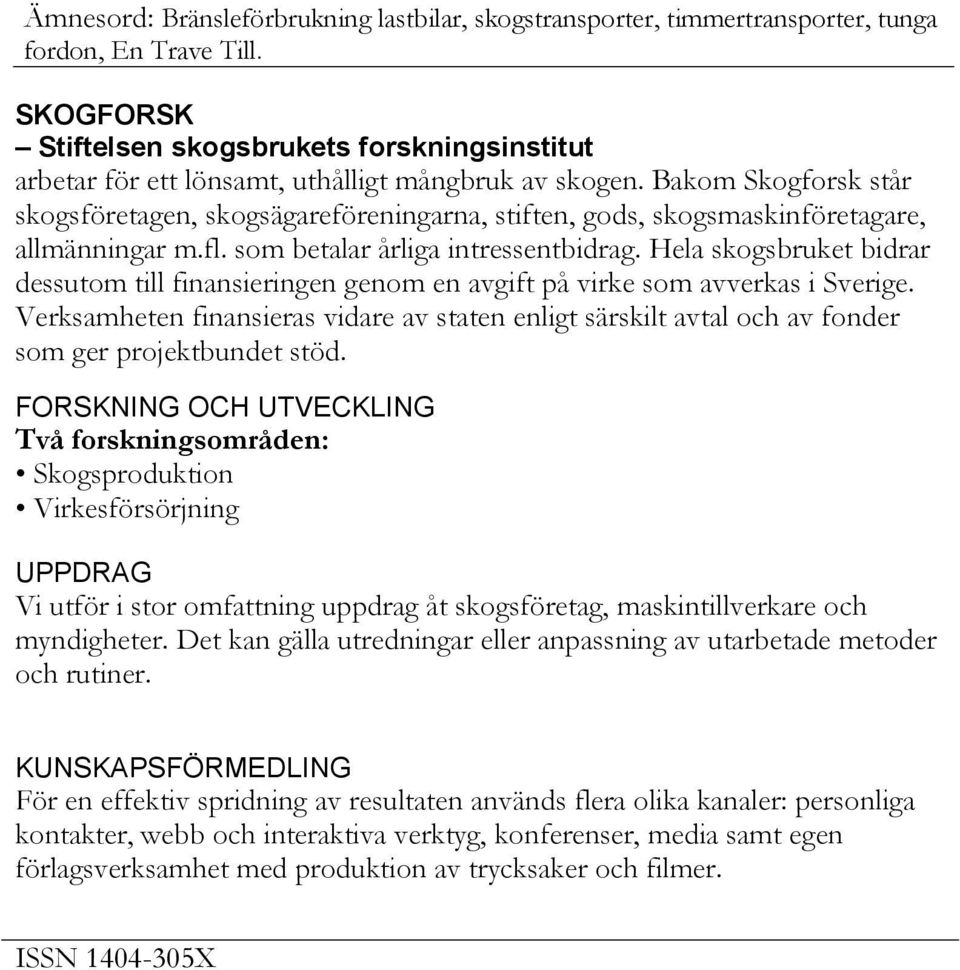 Ämnesord: Bränsleförbrukning lastbilar, skogstransporter, timmertransporter, tunga fordon, En Trave Till.

SKOGFORSK
– Stiftelsen skogsbrukets forskningsinstitut
arbetar för ett lönsamt, uthålligt mångbruk av skogen. Bakom Skogforsk står skogsföretagen, skogsägareföreningarna, stiften, gods, skogsmaskinföretagare, allmänningar m.fl. som betalar årliga intressentbidrag. Hela skogsbruket bidrar dessutom till finansieringen genom en avgift på virke som avverkas i Sverige. Verksamheten finansieras vidare av staten enligt särskilt avtal och av fonder som ger projektbundet stöd.

FORSKNING OCH UTVECKLING
Två forskningsområden:
• Skogsproduktion
• Virkesförsörjning

UPPDRAG
Vi utför i stor omfattning uppdrag åt skogsföretag, maskintillverkare och myndigheter. Det kan gälla utredningar eller anpassning av utarbetade metoder och rutiner.

KUNSKAPSFÖRMEDLING
För en effektiv spridning av resultaten används flera olika kanaler: personliga kontakter, webb och interaktiva verktyg, konferenser, media samt egen förlagsverksamhet med produktion av trycksaker och filmer.

ISSN 1404-305X